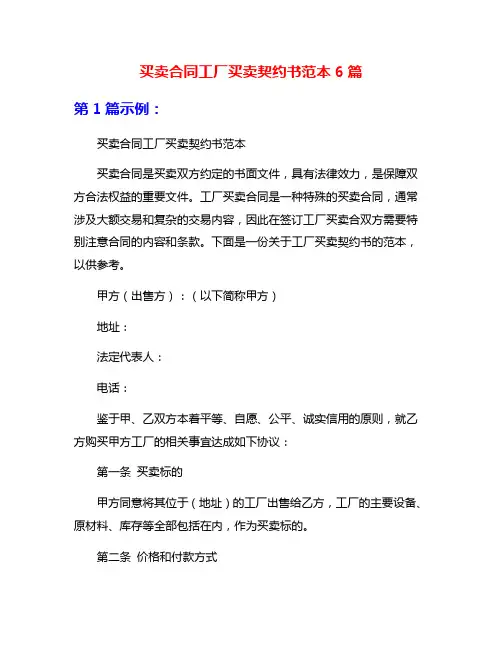 买卖合同工厂买卖契约书范本 6 篇

第 1 篇示例：

买卖合同工厂买卖契约书范本

买卖合同是买卖双方约定的书面文件，具有法律效力，是保障双方合法权益的重要文件。工厂买卖合同是一种特殊的买卖合同，通常涉及大额交易和复杂的交易内容，因此在签订工厂买卖合双方需要特别注意合同的内容和条款。下面是一份关于工厂买卖契约书的范本，以供参考。

甲方（出售方）：（以下简称甲方）

地址：

法定代表人：

电话：

鉴于甲、乙双方本着平等、自愿、公平、诚实信用的原则，就乙方购买甲方工厂的相关事宜达成如下协议：

第一条 买卖标的

甲方同意将其位于（地址）的工厂出售给乙方，工厂的主要设备、原材料、库存等全部包括在内，作为买卖标的。

第二条 价格和付款方式